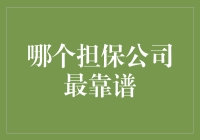 哪个担保公司最靠谱